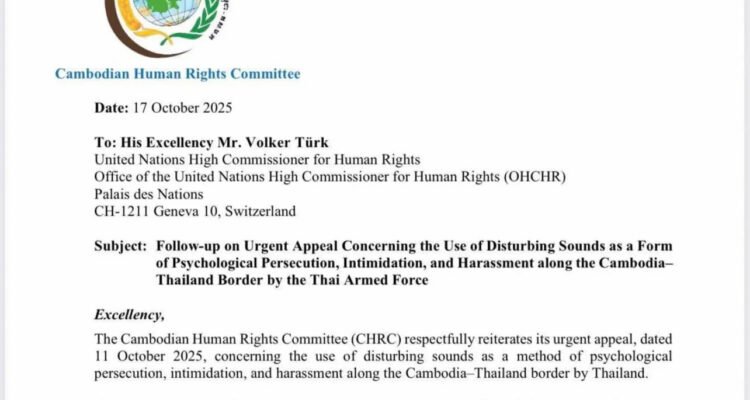 Cambodian Human Rights Committee

Date: 17 October 2025

To: His Excellency Mr. Volker Türk
United Nations High Commissioner for Human Rights
Office of the United Nations High Commissioner for Human Rights (OHCHR)
Palais des Nations
CH-1211 Geneva 10, Switzerland

Subject: Follow-up on Urgent Appeal Concerning the Use of Disturbing Sounds as a Form of Psychological Persecution, Intimidation, and Harassment along the Cambodia–Thailand Border by the Thai Armed Force

Excellency,

The Cambodian Human Rights Committee (CHRC) respectfully reiterates its urgent appeal, dated 11 October 2025, concerning the use of disturbing sounds as a method of psychological persecution, intimidation, and harassment along the Cambodia–Thailand border by Thailand.